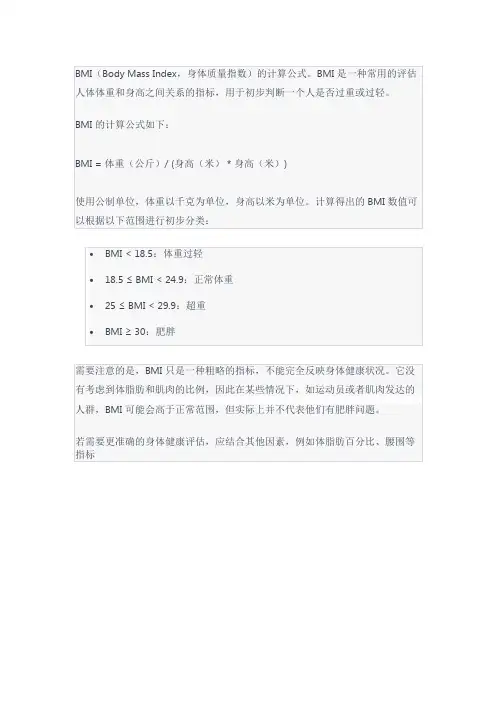 BMI（Body Mass Index，身体质量指数）的计算公式。BMI是一种常用的评估人体体重和身高之间关系的指标，用于初步判断一个人是否过重或过轻。

BMI的计算公式如下：

BMI = 体重（公斤）/ (身高（米）* 身高（米）)

使用公制单位，体重以千克为单位，身高以米为单位。计算得出的BMI数值可以根据以下范围进行初步分类：

• BMI < 18.5：体重过轻
• 18.5 ≤ BMI < 24.9：正常体重
• 25 ≤ BMI < 29.9：超重
• BMI ≥ 30：肥胖

需要注意的是，BMI只是一种粗略的指标，不能完全反映身体健康状况。它没有考虑到体脂肪和肌肉的比例，因此在某些情况下，如运动员或者肌肉发达的人群，BMI可能会高于正常范围，但实际上并不代表他们有肥胖问题。

若需要更准确的身体健康评估，应结合其他因素，例如体脂肪百分比、腰围等指标